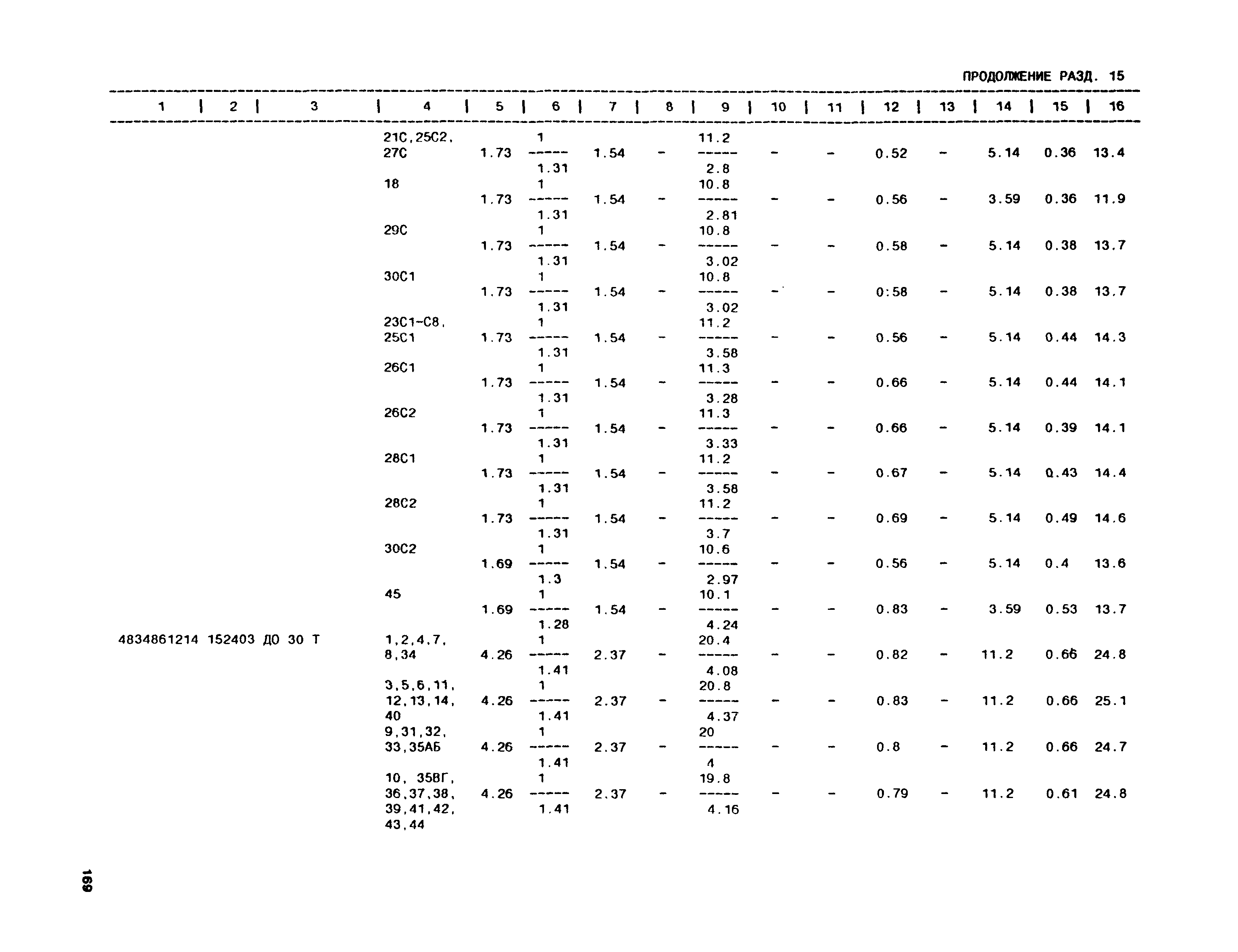 ПРОДОЛЖЕНИЕ РАЗД. 15

| 1 | 2 | 3 | 4 | 5 | 6 | 7 | 8 | 9 | 10 | 11 | 12 | 13 | 14 | 15 | 16 |
|---|---|---|---|---|---|---|---|---|---|---|---|---|---|---|---|
| | | | 21С,25С2, 27С | 1.73 | $\frac{1}{1.31}$ | 1.54 | - | $\frac{11.2}{2.8}$ | - | - | 0.52 | - | 5.14 | 0.36 | 13.4 |
| | | | 18 | 1.73 | $\frac{1}{1.31}$ | 1.54 | - | $\frac{10.8}{2.81}$ | - | - | 0.56 | - | 3.59 | 0.36 | 11.9 |
| | | | 29С | 1.73 | $\frac{1}{1.31}$ | 1.54 | - | $\frac{10.8}{3.02}$ | - | - | 0.58 | - | 5.14 | 0.38 | 13.7 |
| | | | 30С1 | 1.73 | $\frac{1}{1.31}$ | 1.54 | - | $\frac{10.8}{3.02}$ | - | - | 0:58 | - | 5.14 | 0.38 | 13.7 |
| | | | 23С1-С8, 25С1 | 1.73 | $\frac{1}{1.31}$ | 1.54 | - | $\frac{11.2}{3.58}$ | - | - | 0.56 | - | 5.14 | 0.44 | 14.3 |
| | | | 26С1 | 1.73 | $\frac{1}{1.31}$ | 1.54 | - | $\frac{11.3}{3.28}$ | - | - | 0.66 | - | 5.14 | 0.44 | 14.1 |
| | | | 26С2 | 1.73 | $\frac{1}{1.31}$ | 1.54 | - | $\frac{11.3}{3.33}$ | - | - | 0.66 | - | 5.14 | 0.39 | 14.1 |
| | | | 28С1 | 1.73 | $\frac{1}{1.31}$ | 1.54 | - | $\frac{11.2}{3.58}$ | - | - | 0.67 | - | 5.14 | 0.43 | 14.4 |
| | | | 28С2 | 1.73 | $\frac{1}{1.31}$ | 1.54 | - | $\frac{11.2}{3.7}$ | - | - | 0.69 | - | 5.14 | 0.49 | 14.6 |
| | | | 30С2 | 1.69 | $\frac{1}{1.3}$ | 1.54 | - | $\frac{10.6}{2.97}$ | - | - | 0.56 | - | 5.14 | 0.4 | 13.6 |
| | | | 45 | 1.69 | $\frac{1}{1.28}$ | 1.54 | - | $\frac{10.1}{4.24}$ | - | - | 0.83 | - | 3.59 | 0.53 | 13.7 |
| 4834861214 | 152403 | ДО 30 Т | 1,2,4,7, 8,34 | 4.26 | $\frac{1}{1.41}$ | 2.37 | - | $\frac{20.4}{4.08}$ | - | - | 0.82 | - | 11.2 | 0.66 | 24.8 |
| | | | 3,5,6,11, 12,13,14, 40 | 4.26 | $\frac{1}{1.41}$ | 2.37 | - | $\frac{20.8}{4.37}$ | - | - | 0.83 | - | 11.2 | 0.66 | 25.1 |
| | | | 9,31,32, 33,35АБ | 4.26 | $\frac{1}{1.41}$ | 2.37 | - | $\frac{20}{4}$ | - | - | 0.8 | - | 11.2 | 0.66 | 24.7 |
| | | | 10, 35ВГ, 36,37,38, 39,41,42, 43,44 | 4.26 | $\frac{1}{1.41}$ | 2.37 | - | $\frac{19.8}{4.16}$ | - | - | 0.79 | - | 11.2 | 0.61 | 24.8 |

169